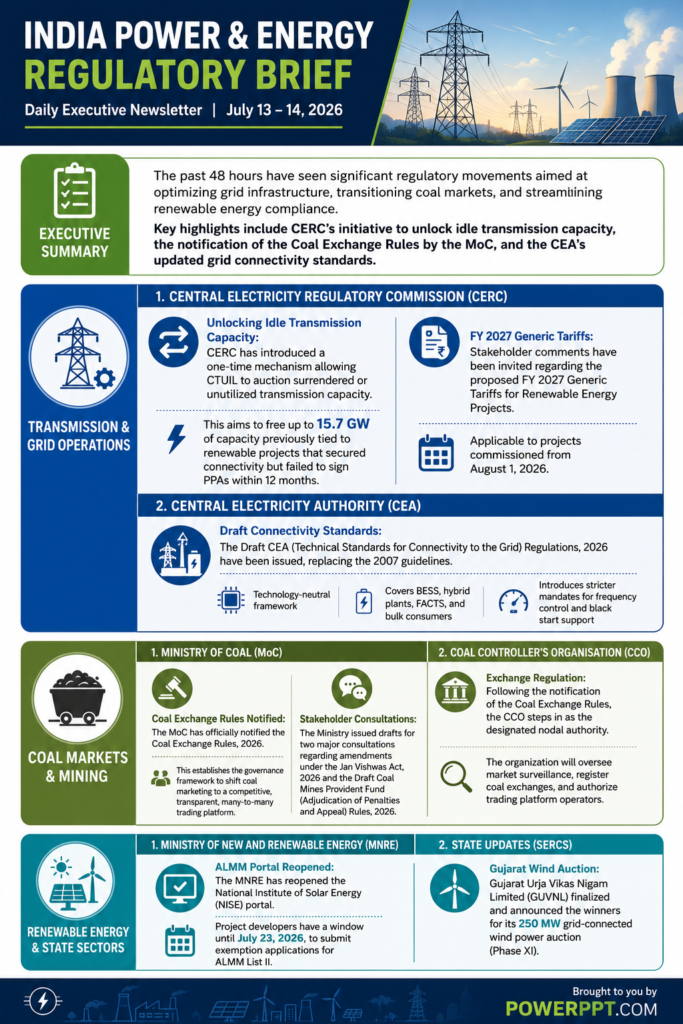 INDIA POWER & ENERGY REGULATORY BRIEF

Daily Executive Newsletter | July 13 – 14, 2026

EXECUTIVE SUMMARY

The past 48 hours have seen significant regulatory movements aimed at optimizing grid infrastructure, transitioning coal markets, and streamlining renewable energy compliance.

Key highlights include CERC's initiative to unlock idle transmission capacity, the notification of the Coal Exchange Rules by the MoC, and the CEA's updated grid connectivity standards.

TRANSMISSION & GRID OPERATIONS

1. CENTRAL ELECTRICITY REGULATORY COMMISSION (CERC)

Unlocking Idle Transmission Capacity:
CERC has introduced a one-time mechanism allowing CTUIL to auction surrendered or unutilized transmission capacity.

This aims to free up to 15.7 GW of capacity previously tied to renewable projects that secured connectivity but failed to sign PPAs within 12 months.

FY 2027 Generic Tariffs:
Stakeholder comments have been invited regarding the proposed FY 2027 Generic Tariffs for Renewable Energy Projects.

Applicable to projects commissioned from August 1, 2026.

2. CENTRAL ELECTRICITY AUTHORITY (CEA)

Draft Connectivity Standards:
The Draft CEA (Technical Standards for Connectivity to the Grid) Regulations, 2026 have been issued, replacing the 2007 guidelines.

Technology-neutral framework

Covers BESS, hybrid plants, FACTS, and bulk consumers

Introduces stricter mandates for frequency control and black start support

COAL MARKETS & MINING

1. MINISTRY OF COAL (MoC)

Coal Exchange Rules Notified:
The MoC has officially notified the Coal Exchange Rules, 2026.

This establishes the governance framework to shift coal marketing to a competitive, transparent, many-to-many trading platform.

Stakeholder Consultations:
The Ministry issued drafts for two major consultations regarding amendments under the Jan Vishwas Act, 2026 and the Draft Coal Mines Provident Fund (Adjudication of Penalties and Appeal) Rules, 2026.

2. COAL CONTROLLER'S ORGANISATION (CCO)

Exchange Regulation:
Following the notification of the Coal Exchange Rules, the CCO steps in as the designated nodal authority.

The organization will oversee market surveillance, register coal exchanges, and authorize trading platform operators.

RENEWABLE ENERGY & STATE SECTORS

1. MINISTRY OF NEW AND RENEWABLE ENERGY (MNRE)

ALMM Portal Reopened:
The MNRE has reopened the National Institute of Solar Energy (NISE) portal.

Project developers have a window until July 23, 2026, to submit exemption applications for ALMM List II.

2. STATE UPDATES (SERCS)

Gujarat Wind Auction:
Gujarat Urja Vikas Nigam Limited (GUVNL) finalized and announced the winners for its 250 MW grid-connected wind power auction (Phase XI).

Brought to you by
POWERPPT.COM